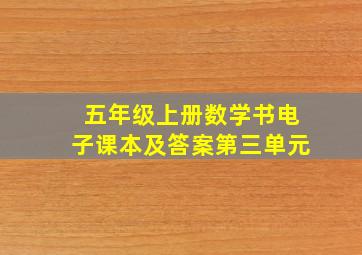 五年级上册数学书电子课本及答案第三单元